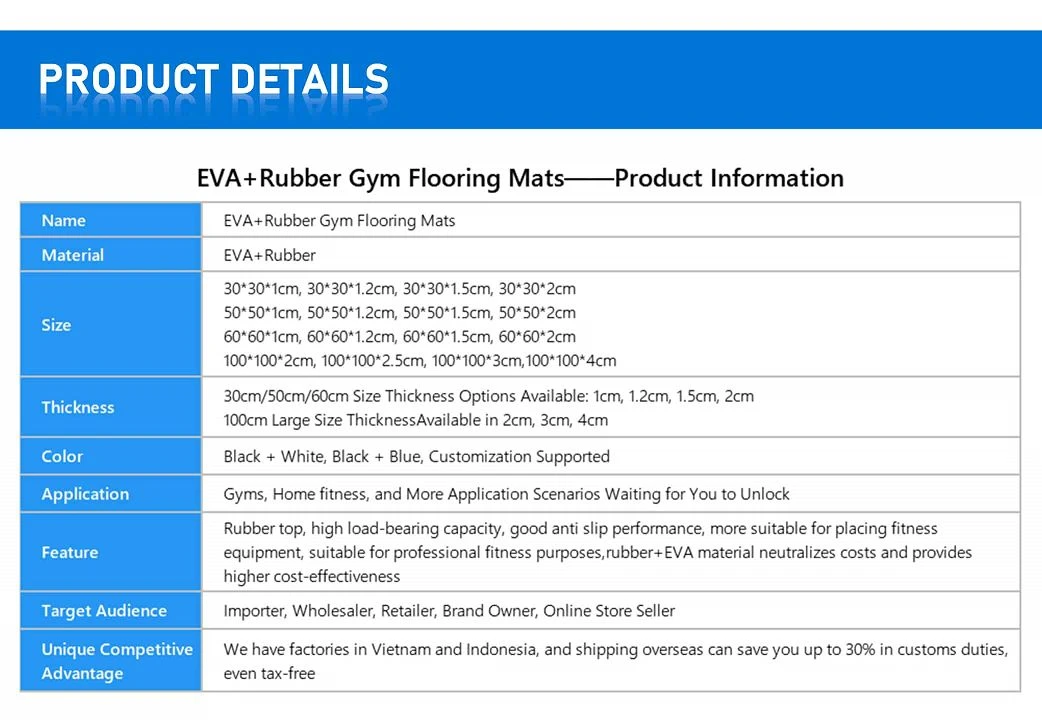 PRODUCT DETAILS

EVA+Rubber Gym Flooring Mats——Product Information

| Name | EVA+Rubber Gym Flooring Mats |
|---|---|
| Material | EVA+Rubber |
| Size | 30*30*1cm, 30*30*1.2cm, 30*30*1.5cm, 30*30*2cm 50*50*1cm, 50*50*1.2cm, 50*50*1.5cm, 50*50*2cm 60*60*1cm, 60*60*1.2cm, 60*60*1.5cm, 60*60*2cm 100*100*2cm, 100*100*2.5cm, 100*100*3cm,100*100*4cm |
| Thickness | 30cm/50cm/60cm Size Thickness Options Available: 1cm, 1.2cm, 1.5cm, 2cm 100cm Large Size ThicknessAvailable in 2cm, 3cm, 4cm |
| Color | Black + White, Black + Blue, Customization Supported |
| Application | Gyms, Home fitness, and More Application Scenarios Waiting for You to Unlock |
| Feature | Rubber top, high load-bearing capacity, good anti slip performance, more suitable for placing fitness equipment, suitable for professional fitness purposes,rubber+EVA material neutralizes costs and provides higher cost-effectiveness |
| Target Audience | Importer, Wholesaler, Retailer, Brand Owner, Online Store Seller |
| Unique Competitive Advantage | We have factories in Vietnam and Indonesia, and shipping overseas can save you up to 30% in customs duties, even tax-free |